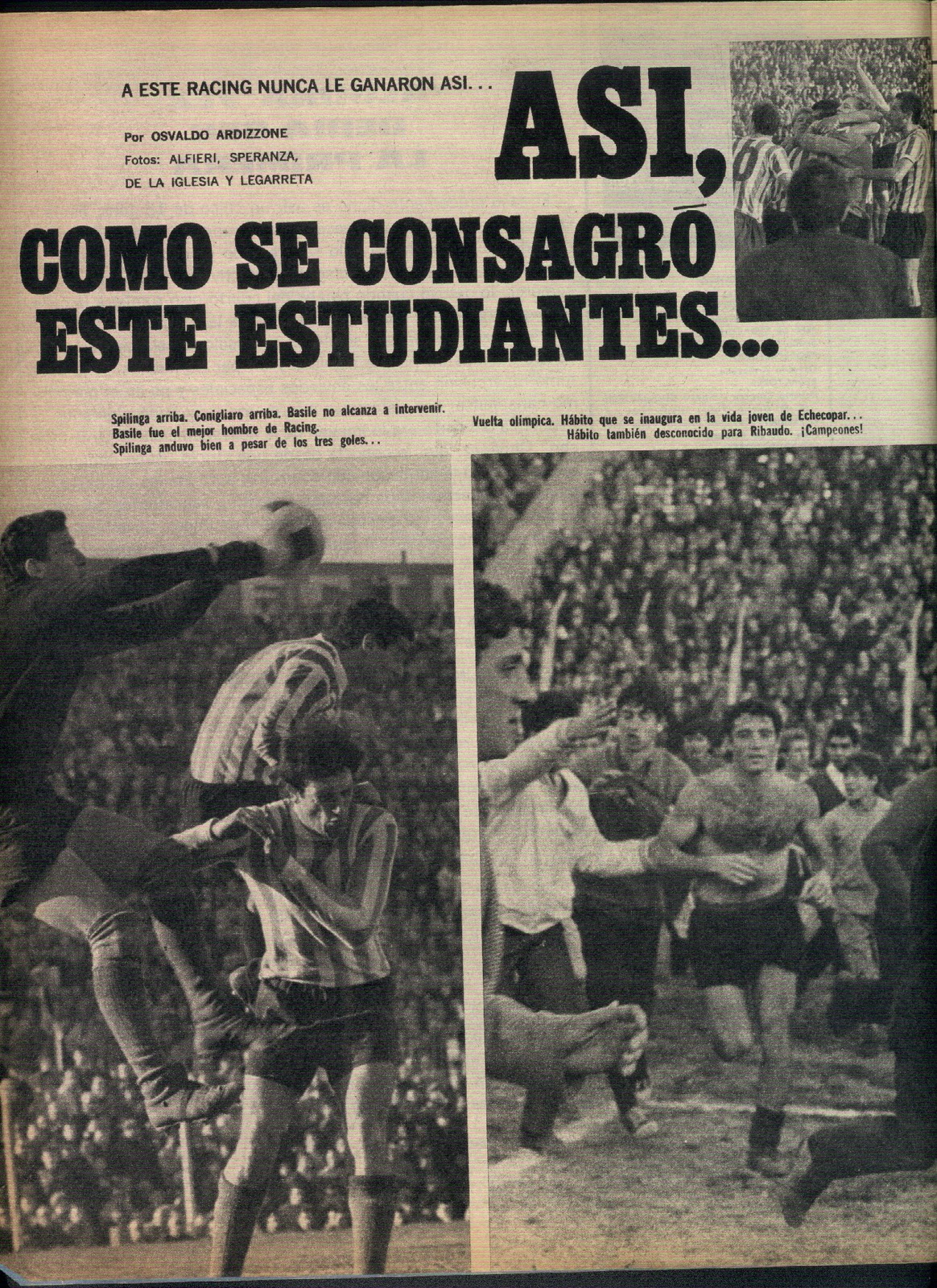 A ESTE RACING NUNCA LE GANARON ASI...

Por OSVALDO ARDIZZONE
Fotos: ALFIERI, SPERANZA,
DE LA IGLESIA Y LEGARRETA

ASI,
COMO SE CONSAGRÓ
ESTE ESTUDIANTES...

Spilinga arriba. Conigliaro arriba. Basile no alcanza a intervenir. Basile fue el mejor hombre de Racing. Spilinga anduvo bien a pesar de los tres goles...

Vuelta olímpica. Hábito que se inaugura en la vida joven de Echecopar... Hábito también desconocido para Ribaudo. ¡Campeones!